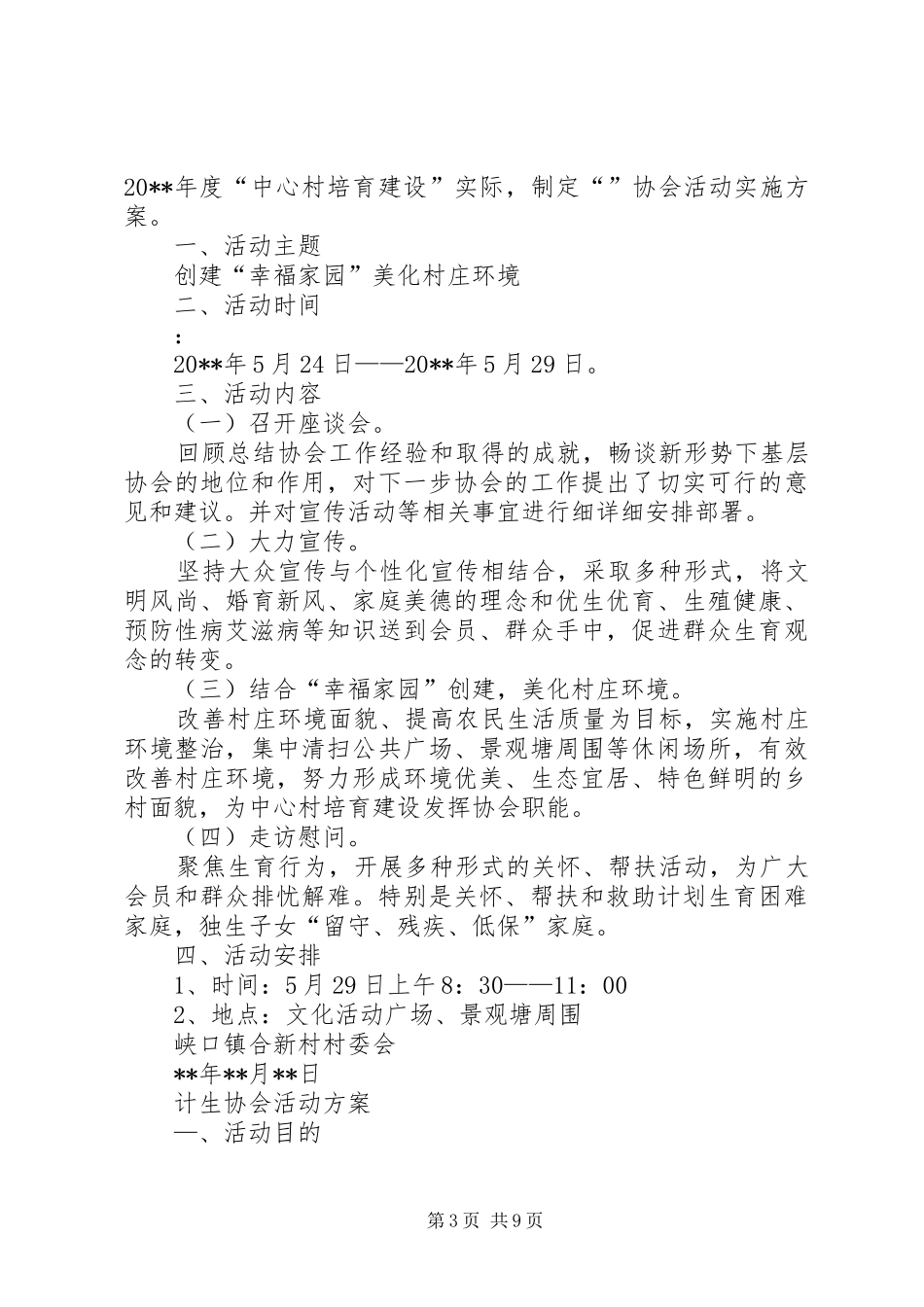 20**年度“中心村培育建设”实际，制定“”协会活动实施方案。

一、活动主题

创建“幸福家园”美化村庄环境

二、活动时间

:

20**年5月24日——20**年5月29日。

三、活动内容

（一）召开座谈会。

回顾总结协会工作经验和取得的成就，畅谈新形势下基层协会的地位和作用，对下一步协会的工作提出了切实可行的意见和建议。并对宣传活动等相关事宜进行细详细安排部署。

（二）大力宣传。

坚持大众宣传与个性化宣传相结合，采取多种形式，将文明风尚、婚育新风、家庭美德的理念和优生优育、生殖健康、预防性病艾滋病等知识送到会员、群众手中，促进群众生育观念的转变。

（三）结合“幸福家园”创建，美化村庄环境。

改善村庄环境面貌、提高农民生活质量为目标，实施村庄环境整治，集中清扫公共广场、景观塘周围等休闲场所，有效改善村庄环境，努力形成环境优美、生态宜居、特色鲜明的乡村面貌，为中心村培育建设发挥协会职能。

（四）走访慰问。

聚焦生育行为，开展多种形式的关怀、帮扶活动，为广大会员和群众排忧解难。特别是关怀、帮扶和救助计划生育困难家庭，独生子女“留守、残疾、低保”家庭。

四、活动安排

1、时间：5月29日上午8：30——11：00

2、地点：文化活动广场、景观塘周围

峡口镇合新村村委会

**年**月**日

计生协会活动方案

一、活动目的

第3页 共9页